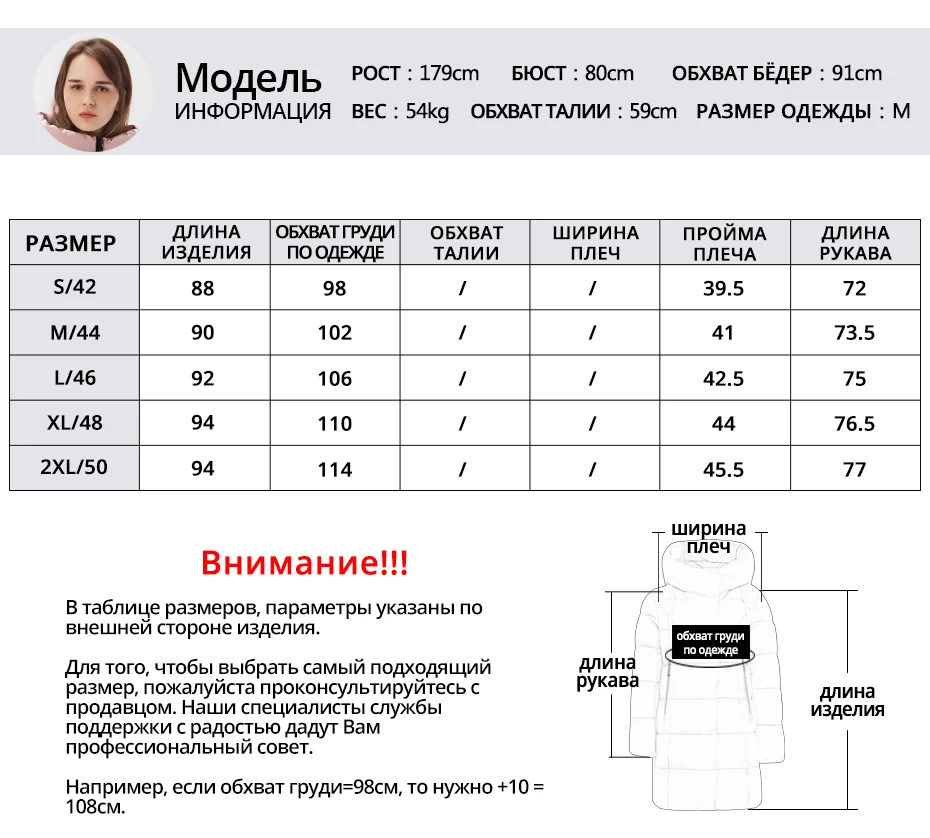 Модель
ИНФОРМАЦИЯ

РОСТ : 179cm БЮСТ : 80cm ОБХВАТ БЁДЕР : 91cm
ВЕС : 54kg ОБХВАТ ТАЛИИ : 59cm РАЗМЕР ОДЕЖДЫ : M

| РАЗМЕР | ДЛИНА ИЗДЕЛИЯ | ОБХВАТ ГРУДИ ПО ОДЕЖДЕ | ОБХВАТ ТАЛИИ | ШИРИНА ПЛЕЧ | ПРОЙМА ПЛЕЧА | ДЛИНА РУКАВА |
|---|---|---|---|---|---|---|
| S/42 | 88 | 98 | / | / | 39.5 | 72 |
| M/44 | 90 | 102 | / | / | 41 | 73.5 |
| L/46 | 92 | 106 | / | / | 42.5 | 75 |
| XL/48 | 94 | 110 | / | / | 44 | 76.5 |
| 2XL/50 | 94 | 114 | / | / | 45.5 | 77 |

Внимание!!!

В таблице размеров, параметры указаны по внешней стороне изделия.

Для того, чтобы выбрать самый подходящий размер, пожалуйста проконсультируйтесь с продавцом. Наши специалисты службы поддержки с радостью дадут Вам профессиональный совет.

Например, если обхват груди=98см, то нужно +10 = 108см.

ширина плеч
обхват груди по одежде
длина рукава
длина изделия